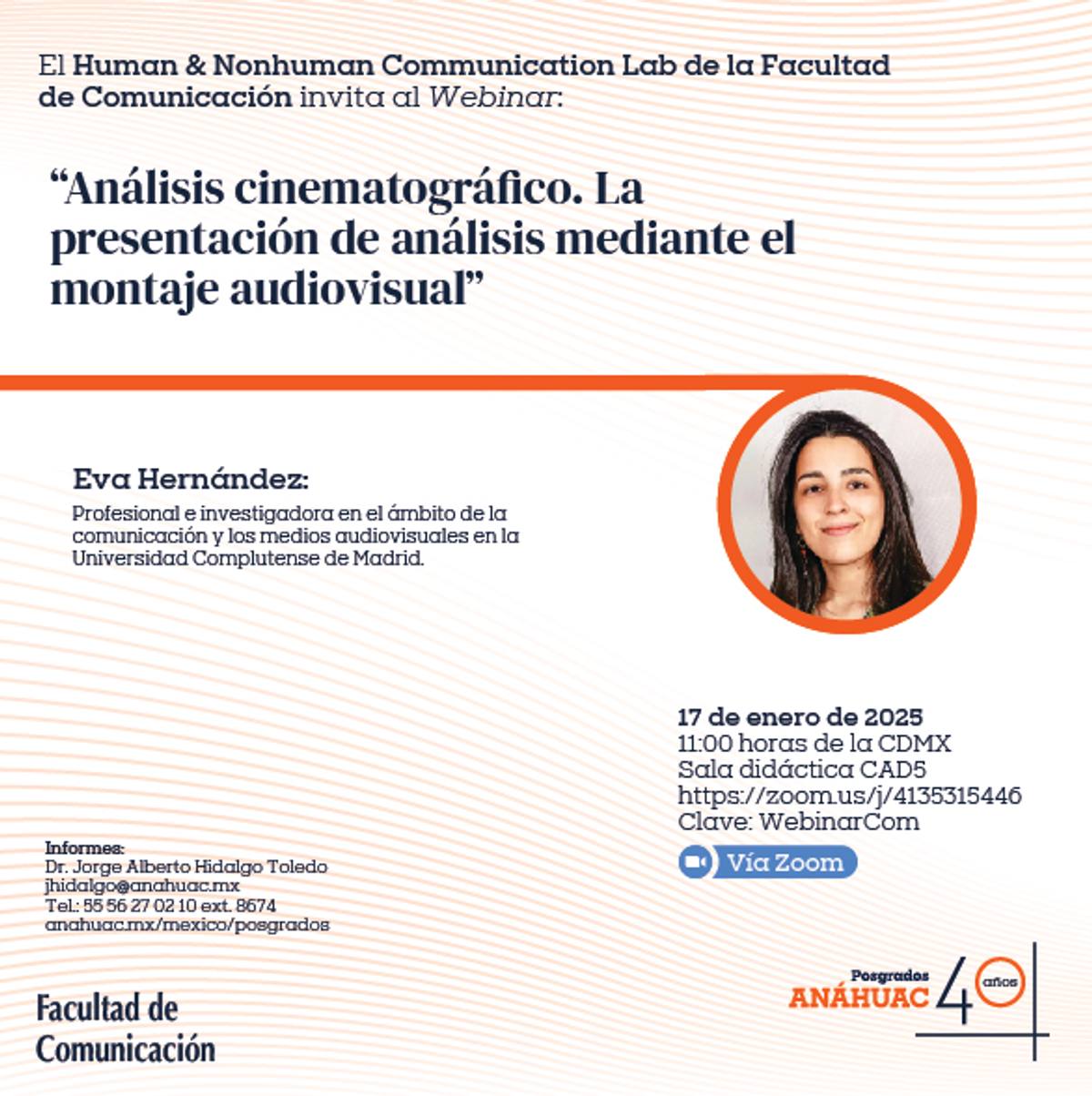 El Human & Nonhuman Communication Lab de la Facultad de Comunicación invita al Webinar:

"Análisis cinematográfico. La presentación de análisis mediante el montaje audiovisual"

Eva Hernández:

Profesional e investigadora en el ámbito de la comunicación y los medios audiovisuales en la Universidad Complutense de Madrid.

17 de enero de 2025
11:00 horas de la CDMX
Sala didáctica CAD5
https://zoom.us/j/4135315446
Clave: WebinarCom

Vía Zoom

Informes:
Dr. Jorge Alberto Hidalgo Toledo
jhidalgo@anahuac.mx
Tel.: 55 56 27 02 10 ext. 8674
anahuac.mx/mexico/posgrados

Facultad de
Comunicación

Posgrados
ANÁHUAC
40 años